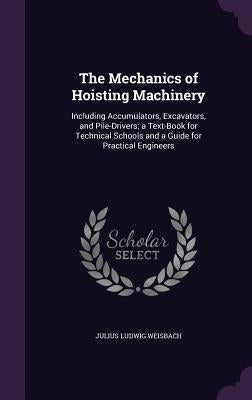 The Mechanics of Hoisting Machinery

Including Accumulators, Excavators, and Pile-Drivers; a Text-Book for Technical Schools and a Guide for Practical Engineers

Scholar SELECT

JULIUS LUDWIG WEISBACH